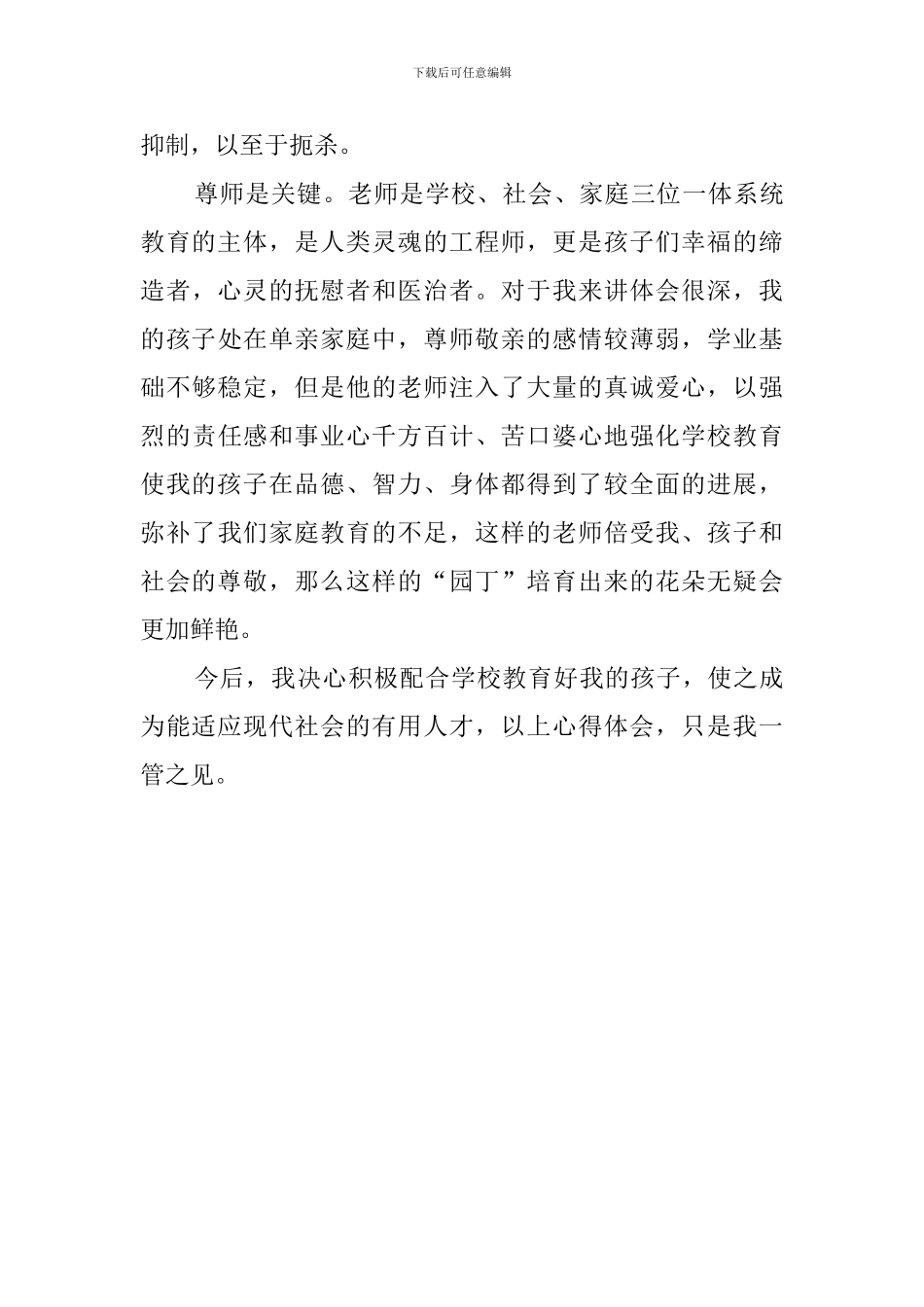 下载后可任意编辑

抑制，以至于扼杀。

尊师是关键。老师是学校、社会、家庭三位一体系统教育的主体，是人类灵魂的工程师，更是孩子们幸福的缔造者，心灵的抚慰者和医治者。对于我来讲体会很深，我的孩子处在单亲家庭中，尊师敬亲的感情较薄弱，学业基础不够稳定，但是他的老师注入了大量的真诚爱心，以强烈的责任感和事业心千方百计、苦口婆心地强化学校教育使我的孩子在品德、智力、身体都得到了较全面的进展，弥补了我们家庭教育的不足，这样的老师倍受我、孩子和社会的尊敬，那么这样的“园丁”培育出来的花朵无疑会更加鲜艳。

今后，我决心积极配合学校教育好我的孩子，使之成为能适应现代社会的有用人才，以上心得体会，只是我一管之见。